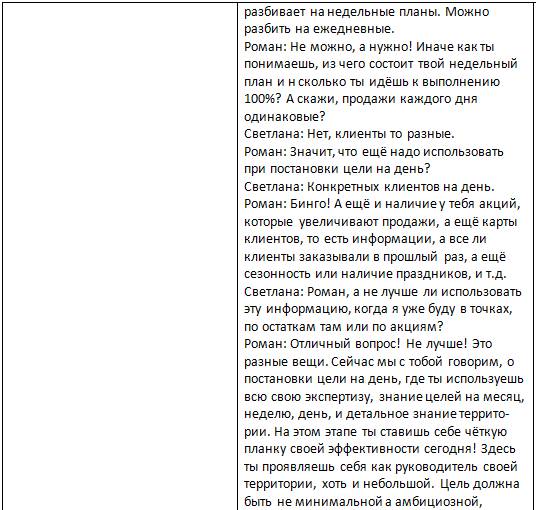 разбивает на недельные планы. Можно разбить на ежедневные.
Роман: Не можно, а нужно! Иначе как ты понимаешь, из чего состоит твой недельный план и н сколько ты идёшь к выполнению 100%? А скажи, продажи каждого дня одинаковые?
Светлана: Нет, клиенты то разные.
Роман: Значит, что ещё надо использовать при постановки цели на день?
Светлана: Конкретных клиентов на день.
Роман: Бинго! А ещё и наличие у тебя акций, которые увеличивают продажи, а ещё карты клиентов, то есть информации, а все ли клиенты заказывали в прошлый раз, а ещё сезонность или наличие праздников, и т.д.
Светлана: Роман, а не лучше ли использовать эту информацию, когда я уже буду в точках, по остаткам там или по акциям?
Роман: Отличный вопрос! Не лучше! Это разные вещи. Сейчас мы с тобой говорим, о постановки цели на день, где ты используешь всю свою экспертизу, знание целей на месяц, неделю, день, и детальное знание территории. На этом этапе ты ставишь себе чёткую планку своей эффективности сегодня! Здесь ты проявляешь себя как руководитель своей территории, хоть и небольшой. Цель должна быть не минимальной а амбициозной,